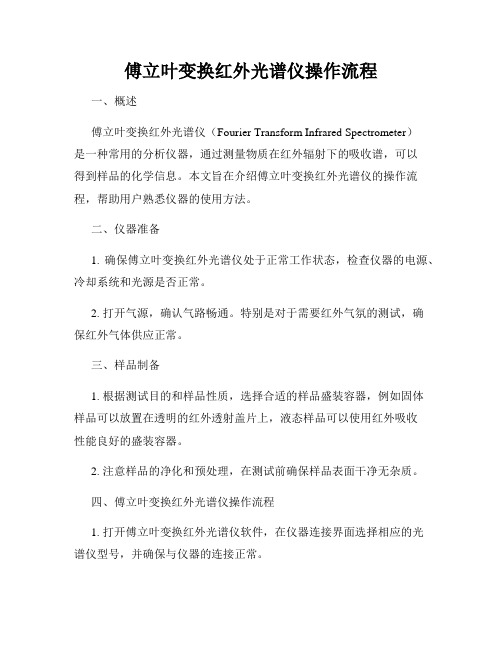 傅立叶变换红外光谱仪操作流程

一、概述

傅立叶变换红外光谱仪（Fourier Transform Infrared Spectrometer）是一种常用的分析仪器，通过测量物质在红外辐射下的吸收谱，可以得到样品的化学信息。本文旨在介绍傅立叶变换红外光谱仪的操作流程，帮助用户熟悉仪器的使用方法。

二、仪器准备

1. 确保傅立叶变换红外光谱仪处于正常工作状态，检查仪器的电源、冷却系统和光源是否正常。

2. 打开气源，确认气路畅通。特别是对于需要红外气氛的测试，确保红外气体供应正常。

三、样品制备

1. 根据测试目的和样品性质，选择合适的样品盛装容器，例如固体样品可以放置在透明的红外透射盖片上，液态样品可以使用红外吸收性能良好的盛装容器。

2. 注意样品的净化和预处理，在测试前确保样品表面干净无杂质。

四、傅立叶变换红外光谱仪操作流程

1. 打开傅立叶变换红外光谱仪软件，在仪器连接界面选择相应的光谱仪型号，并确保与仪器的连接正常。